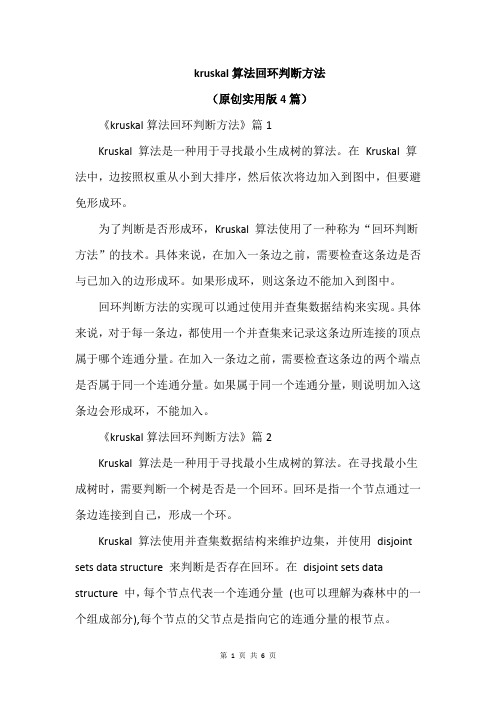 kruskal 算法回环判断方法

（原创实用版 4 篇）

《kruskal 算法回环判断方法》篇 1

Kruskal 算法是一种用于寻找最小生成树的算法。在 Kruskal 算法中，边按照权重从小到大排序，然后依次将边加入到图中，但要避免形成环。

为了判断是否形成环，Kruskal 算法使用了一种称为“回环判断方法”的技术。具体来说，在加入一条边之前，需要检查这条边是否与已加入的边形成环。如果形成环，则这条边不能加入到图中。

回环判断方法的实现可以通过使用并查集数据结构来实现。具体来说，对于每一条边，都使用一个并查集来记录这条边所连接的顶点属于哪个连通分量。在加入一条边之前，需要检查这条边的两个端点是否属于同一个连通分量。如果属于同一个连通分量，则说明加入这条边会形成环，不能加入。

《kruskal 算法回环判断方法》篇 2

Kruskal 算法是一种用于寻找最小生成树的算法。在寻找最小生成树时，需要判断一个树是否是一个回环。回环是指一个节点通过一条边连接到自己，形成一个环。

Kruskal 算法使用并查集数据结构来维护边集，并使用 disjoint sets data structure 来判断是否存在回环。在 disjoint sets data structure 中，每个节点代表一个连通分量 (也可以理解为森林中的一个组成部分),每个节点的父节点是指向它的连通分量的根节点。

第 1 页 共 6 页